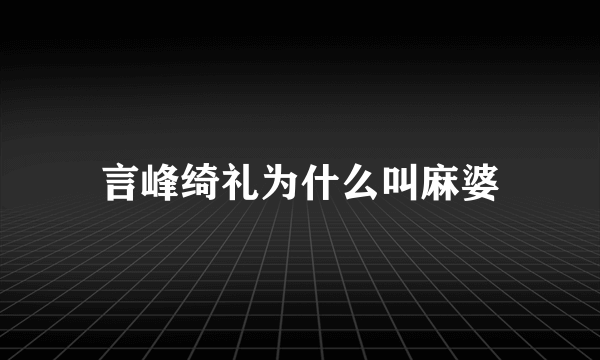 言峰绮礼为什么叫麻婆